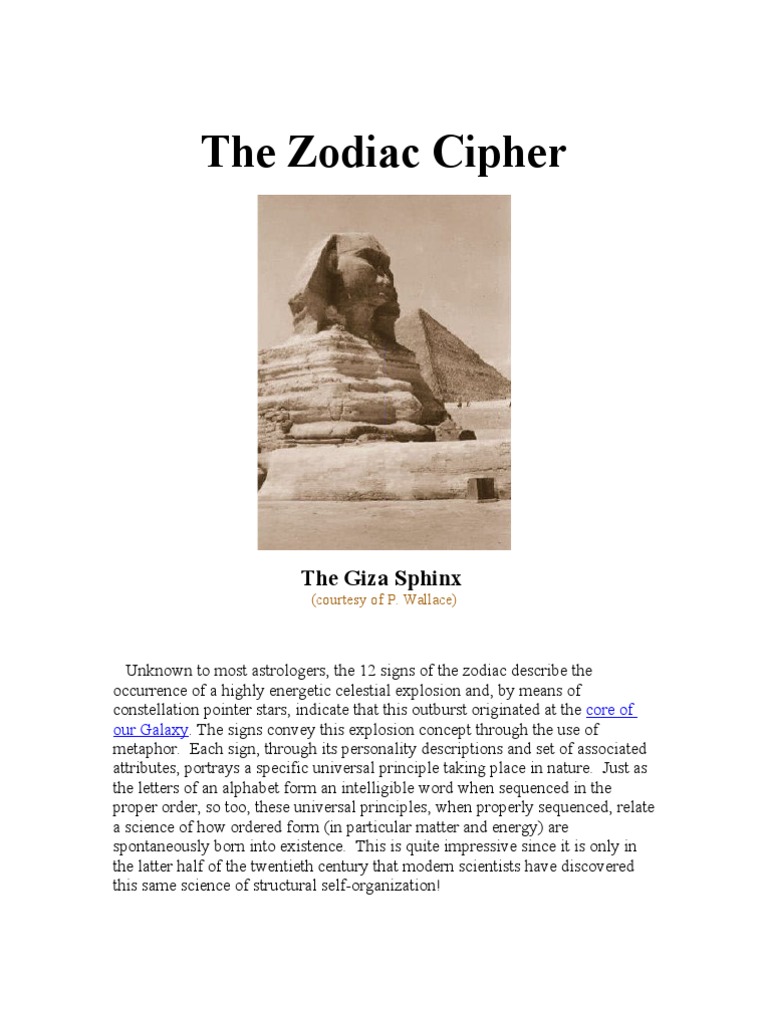 The Zodiac Cipher

The Giza Sphinx
(courtesy of P. Wallace)

Unknown to most astrologers, the 12 signs of the zodiac describe the occurrence of a highly energetic celestial explosion and, by means of constellation pointer stars, indicate that this outburst originated at the core of our Galaxy. The signs convey this explosion concept through the use of metaphor. Each sign, through its personality descriptions and set of associated attributes, portrays a specific universal principle taking place in nature. Just as the letters of an alphabet form an intelligible word when sequenced in the proper order, so too, these universal principles, when properly sequenced, relate a science of how ordered form (in particular matter and energy) are spontaneously born into existence. This is quite impressive since it is only in the latter half of the twentieth century that modern scientists have discovered this same science of structural self-organization!